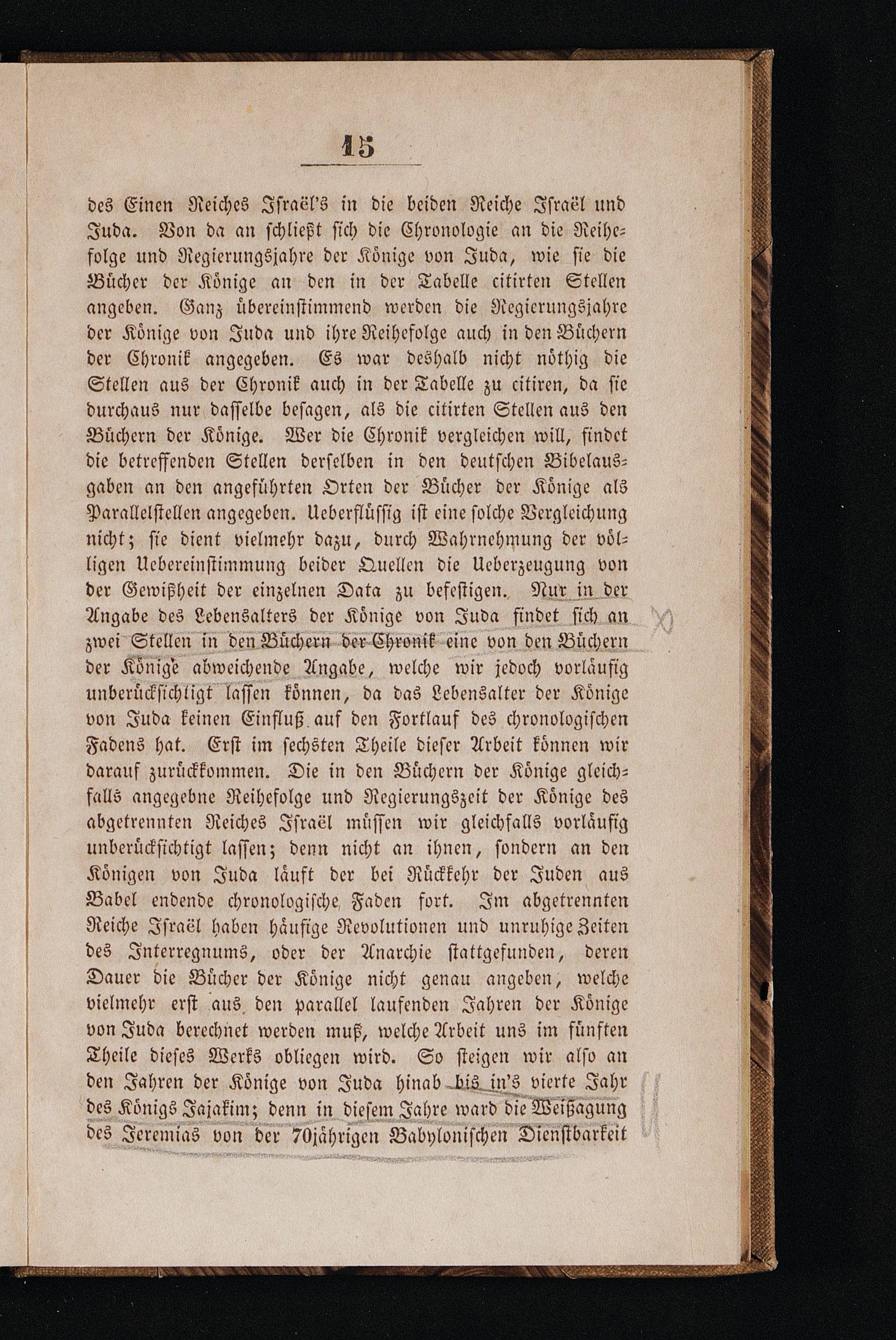 15

des Einen Reiches Israël's in die beiden Reiche Israël und Juda. Von da an schließt sich die Chronologie an die Reihefolge und Regierungsjahre der Könige von Juda, wie sie die Bücher der Könige an den in der Tabelle citirten Stellen angeben. Ganz übereinstimmend werden die Regierungsjahre der Könige von Juda und ihre Reihefolge auch in den Büchern der Chronik angegeben. Es war deshalb nicht nöthig die Stellen aus der Chronik auch in der Tabelle zu citiren, da sie durchaus nur dasselbe besagen, als die citirten Stellen aus den Büchern der Könige. Wer die Chronik vergleichen will, findet die betreffenden Stellen derselben in den deutschen Bibelausgaben an den angeführten Orten der Bücher der Könige als Parallelstellen angegeben. Ueberflüssig ist eine solche Vergleichung nicht; sie dient vielmehr dazu, durch Wahrnehmung der völligen Uebereinstimmung beider Quellen die Ueberzeugung von der Gewißheit der einzelnen Data zu befestigen. Nur in der Angabe des Lebensalters der Könige von Juda findet sich an zwei Stellen in den Büchern der Chronik eine von den Büchern der Könige abweichende Angabe, welche wir jedoch vorläufig unberücksichtigt lassen können, da das Lebensalter der Könige von Juda keinen Einfluß auf den Fortlauf des chronologischen Fadens hat. Erst im sechsten Theile dieser Arbeit können wir darauf zurückkommen. Die in den Büchern der Könige gleichfalls angegebne Reihefolge und Regierungszeit der Könige des abgetrennten Reiches Israël müssen wir gleichfalls vorläufig unberücksichtigt lassen; denn nicht an ihnen, sondern an den Königen von Juda läuft der bei Rückkehr der Juden aus Babel endende chronologische Faden fort. Im abgetrennten Reiche Israël haben häufige Revolutionen und unruhige Zeiten des Interregnums, oder der Anarchie stattgefunden, deren Dauer die Bücher der Könige nicht genau angeben, welche vielmehr erst aus den parallel laufenden Jahren der Könige von Juda berechnet werden muß, welche Arbeit uns im fünften Theile dieses Werks obliegen wird. So steigen wir also an den Jahren der Könige von Juda hinab bis in's vierte Jahr des Königs Jajakim; denn in diesem Jahre ward die Weißagung des Jeremias von der 70jährigen Babylonischen Dienstbarkeit